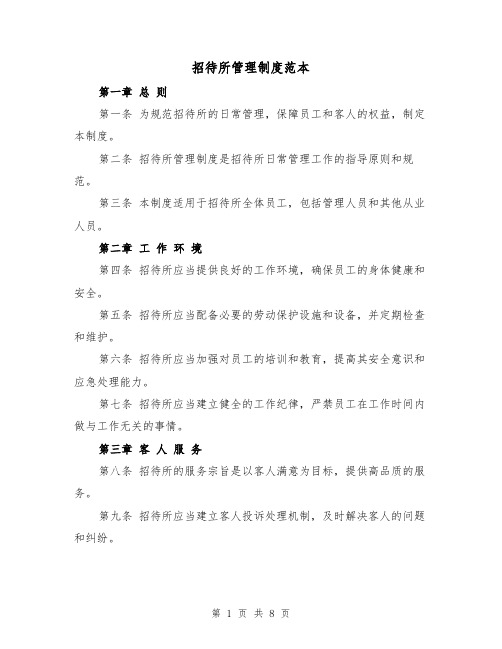 招待所管理制度范本

第一章 总 则

第一条 为规范招待所的日常管理，保障员工和客人的权益，制定本制度。

第二条 招待所管理制度是招待所日常管理工作的指导原则和规范。

第三条 本制度适用于招待所全体员工，包括管理人员和其他从业人员。

第二章 工 作 环 境

第四条 招待所应当提供良好的工作环境，确保员工的身体健康和安全。

第五条 招待所应当配备必要的劳动保护设施和设备，并定期检查和维护。

第六条 招待所应当加强对员工的培训和教育，提高其安全意识和应急处理能力。

第七条 招待所应当建立健全的工作纪律，严禁员工在工作时间内做与工作无关的事情。

第三章 客 人 服 务

第八条 招待所的服务宗旨是以客人满意为目标，提供高品质的服务。

第九条 招待所应当建立客人投诉处理机制，及时解决客人的问题和纠纷。

第 1 页 共 8 页